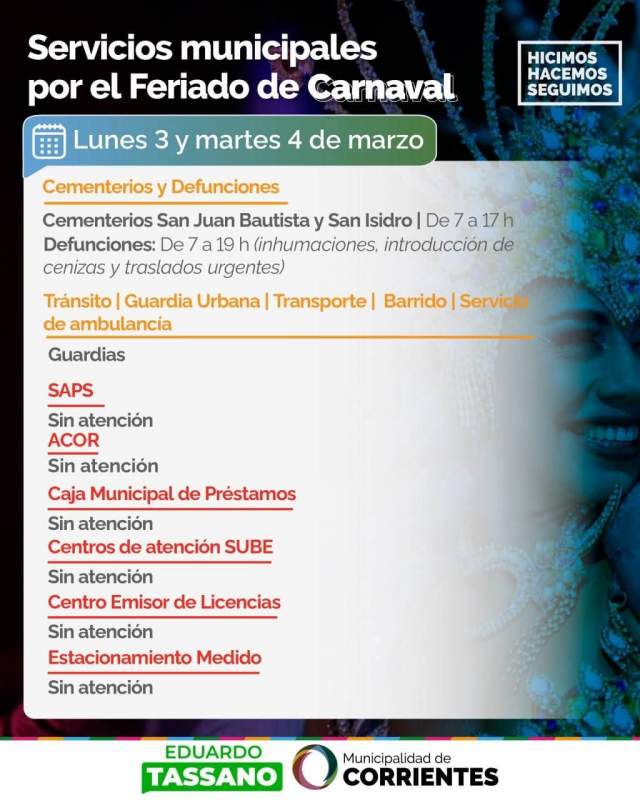 Servicios municipales por el Feriado de Carnaval

HICIMOS HACEMOS SEGUIMOS

Lunes 3 y martes 4 de marzo

Cementerios y Defunciones

Cementerios San Juan Bautista y San Isidro | De 7 a 17 h
Defunciones: De 7 a 19 h (inhumaciones, introducción de cenizas y traslados urgentes)

Tránsito | Guardia Urbana | Transporte | Barrido | Servicio de ambulancia

Guardias

SAPS

Sin atención

ACOR

Sin atención

Caja Municipal de Préstamos

Sin atención

Centros de atención SUBE

Sin atención

Centro Emisor de Licencias

Sin atención

Estacionamiento Medido

Sin atención

EDUARDO TASSANO

Municipalidad de CORRIENTES